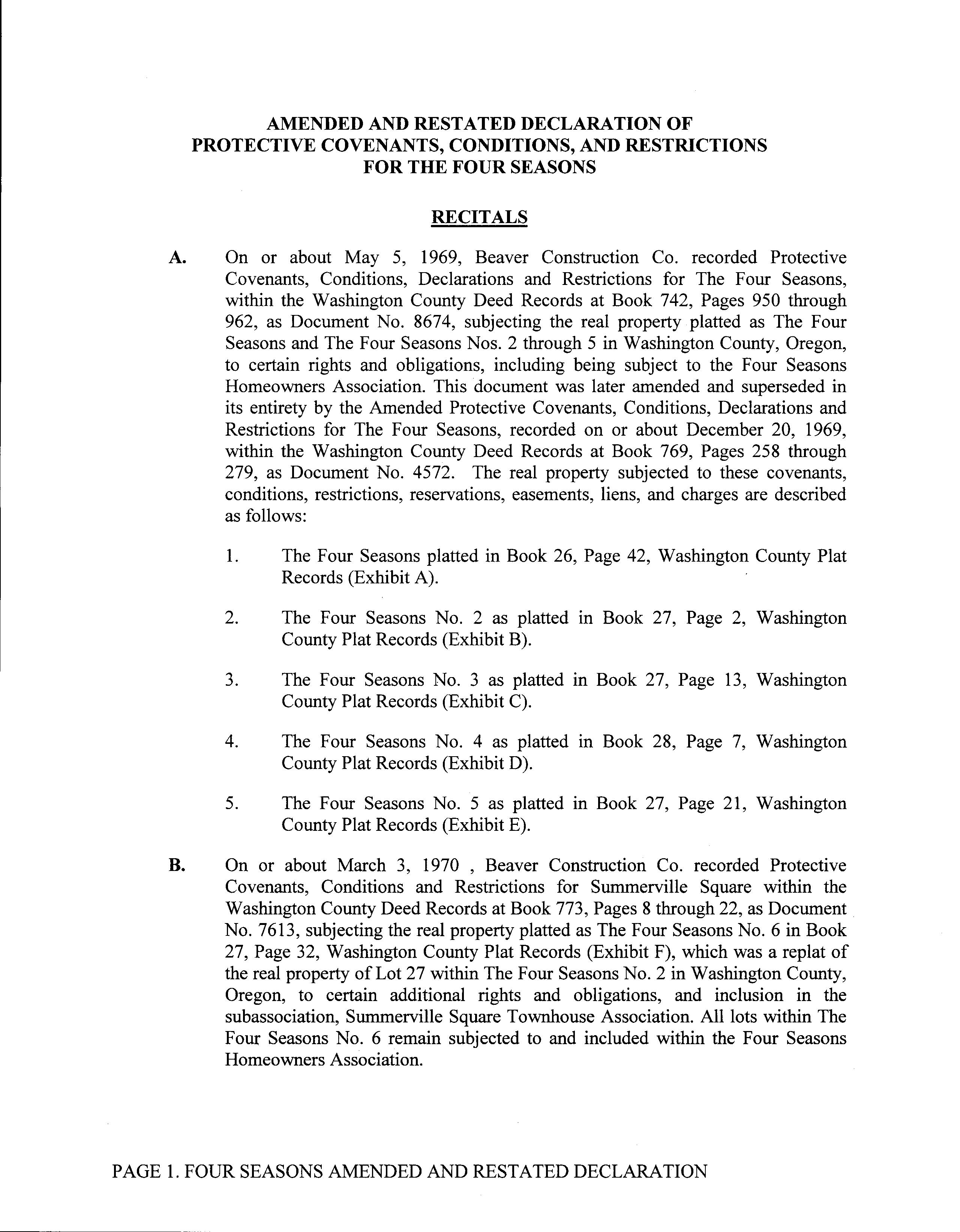 AMENDED AND RESTATED DECLARATION OF
PROTECTIVE COVENANTS, CONDITIONS, AND RESTRICTIONS
FOR THE FOUR SEASONS

RECITALS

A. On or about May 5, 1969, Beaver Construction Co. recorded Protective Covenants, Conditions, Declarations and Restrictions for The Four Seasons, within the Washington County Deed Records at Book 742, Pages 950 through 962, as Document No. 8674, subjecting the real property platted as The Four Seasons and The Four Seasons Nos. 2 through 5 in Washington County, Oregon, to certain rights and obligations, including being subject to the Four Seasons Homeowners Association. This document was later amended and superseded in its entirety by the Amended Protective Covenants, Conditions, Declarations and Restrictions for The Four Seasons, recorded on or about December 20, 1969, within the Washington County Deed Records at Book 769, Pages 258 through 279, as Document No. 4572. The real property subjected to these covenants, conditions, restrictions, reservations, easements, liens, and charges are described as follows:

1. The Four Seasons platted in Book 26, Page 42, Washington County Plat Records (Exhibit A).

2. The Four Seasons No. 2 as platted in Book 27, Page 2, Washington County Plat Records (Exhibit B).

3. The Four Seasons No. 3 as platted in Book 27, Page 13, Washington County Plat Records (Exhibit C).

4. The Four Seasons No. 4 as platted in Book 28, Page 7, Washington County Plat Records (Exhibit D).

5. The Four Seasons No. 5 as platted in Book 27, Page 21, Washington County Plat Records (Exhibit E).

B. On or about March 3, 1970 , Beaver Construction Co. recorded Protective Covenants, Conditions and Restrictions for Summerville Square within the Washington County Deed Records at Book 773, Pages 8 through 22, as Document No. 7613, subjecting the real property platted as The Four Seasons No. 6 in Book 27, Page 32, Washington County Plat Records (Exhibit F), which was a replat of the real property of Lot 27 within The Four Seasons No. 2 in Washington County, Oregon, to certain additional rights and obligations, and inclusion in the subassociation, Summerville Square Townhouse Association. All lots within The Four Seasons No. 6 remain subjected to and included within the Four Seasons Homeowners Association.

PAGE 1. FOUR SEASONS AMENDED AND RESTATED DECLARATION